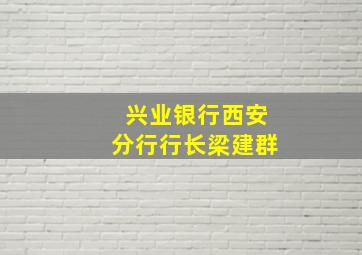 兴业银行西安
分行行长梁建群